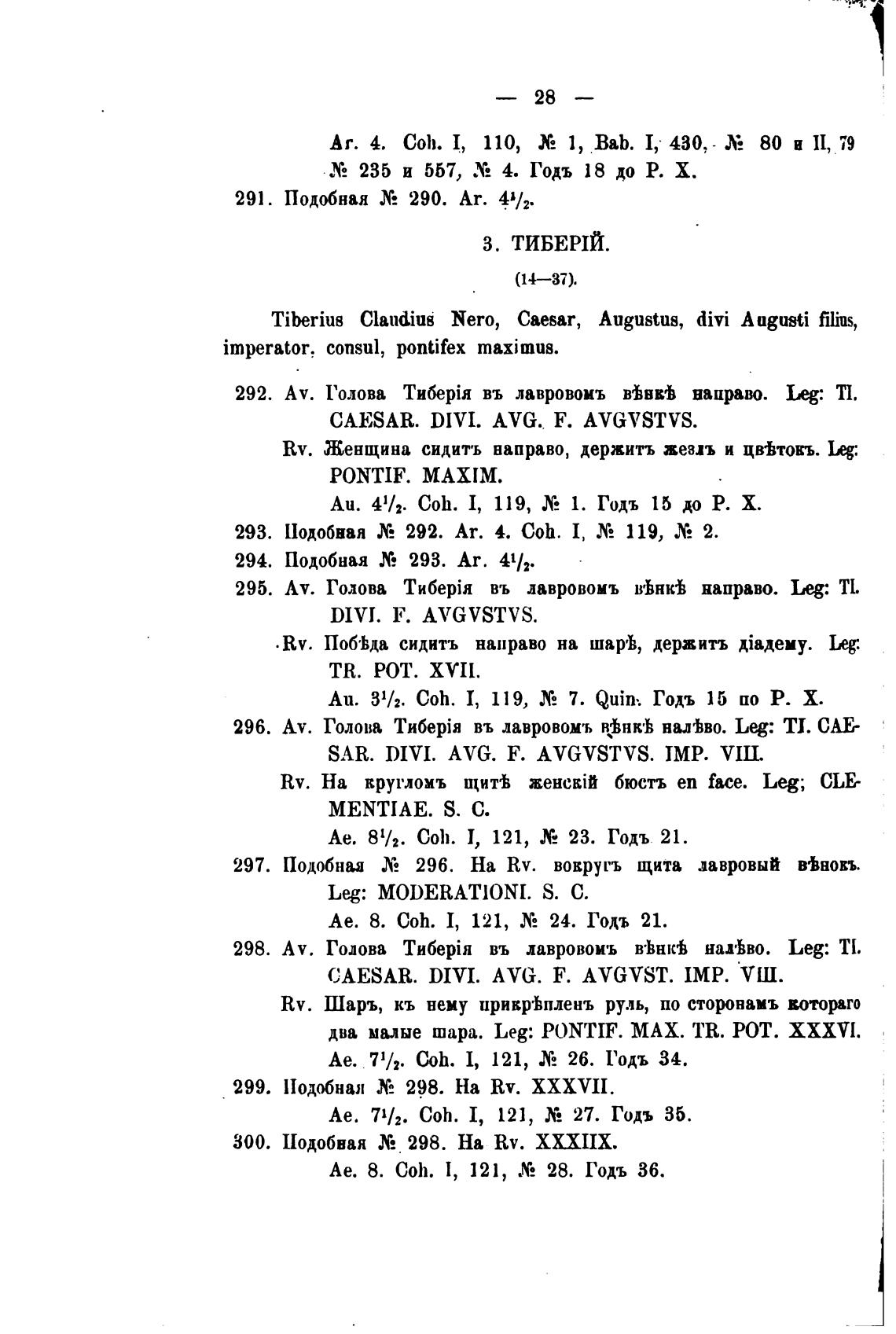 — 28 —

Ar. 4. Coh. I, 110, № 1, Bab. I, 430, № 80 и II, 79 № 235 и 557, № 4. Годъ 18 до Р. Х.

291. Подобная № 290. Ar. $4^1/_2$.

3. ТИБЕРІЙ.

(14—37).

Tiberius Claudius Nero, Caesar, Augustus, divi Augusti filius, imperator, consul, pontifex maximus.

292. Av. Голова Тиберія въ лавровомъ вѣнкѣ направо. Leg: TI. CAESAR. DIVI. AVG. F. AVGVSTVS.

Rv. Женщина сидитъ направо, держитъ жезлъ и цвѣтокъ. Leg: PONTIF. MAXIM.

Au. $4^1/_2$. Coh. I, 119, № 1. Годъ 15 до Р. Х.

293. Подобная № 292. Ar. 4. Coh. I, № 119, № 2.

294. Подобная № 293. Ar. $4^1/_2$.

295. Av. Голова Тиберія въ лавровомъ вѣнкѣ направо. Leg: TI. DIVI. F. AVGVSTVS.

Rv. Побѣда сидитъ направо на шарѣ, держитъ діадему. Leg: TR. POT. XVII.

Au. $3^1/_2$. Coh. I, 119, № 7. Quin. Годъ 15 по Р. Х.

296. Av. Голова Тиберія въ лавровомъ вѣнкѣ налѣво. Leg: TI. CAESAR. DIVI. AVG. F. AVGVSTVS. IMP. VIII.

Rv. На кругломъ щитѣ женскій бюстъ en face. Leg; CLEMENTIAE. S. C.

Ae. $8^1/_2$. Coh. I, 121, № 23. Годъ 21.

297. Подобная № 296. На Rv. вокругъ щита лавровый вѣнокъ. Leg: MODERATIONI. S. C.

Ae. 8. Coh. I, 121, № 24. Годъ 21.

298. Av. Голова Тиберія въ лавровомъ вѣнкѣ налѣво. Leg: TI. CAESAR. DIVI. AVG. F. AVGVST. IMP. VIII.

Rv. Шаръ, къ нему прикрѣпленъ руль, по сторонамъ котораго два малые шара. Leg: PONTIF. MAX. TR. POT. XXXVI.

Ae. $7^1/_2$. Coh. I, 121, № 26. Годъ 34.

299. Подобная № 298. На Rv. XXXVII.

Ae. $7^1/_2$. Coh. I, 121, № 27. Годъ 35.

300. Подобная № 298. На Rv. XXXIIX.

Ae. 8. Coh. I, 121, № 28. Годъ 36.